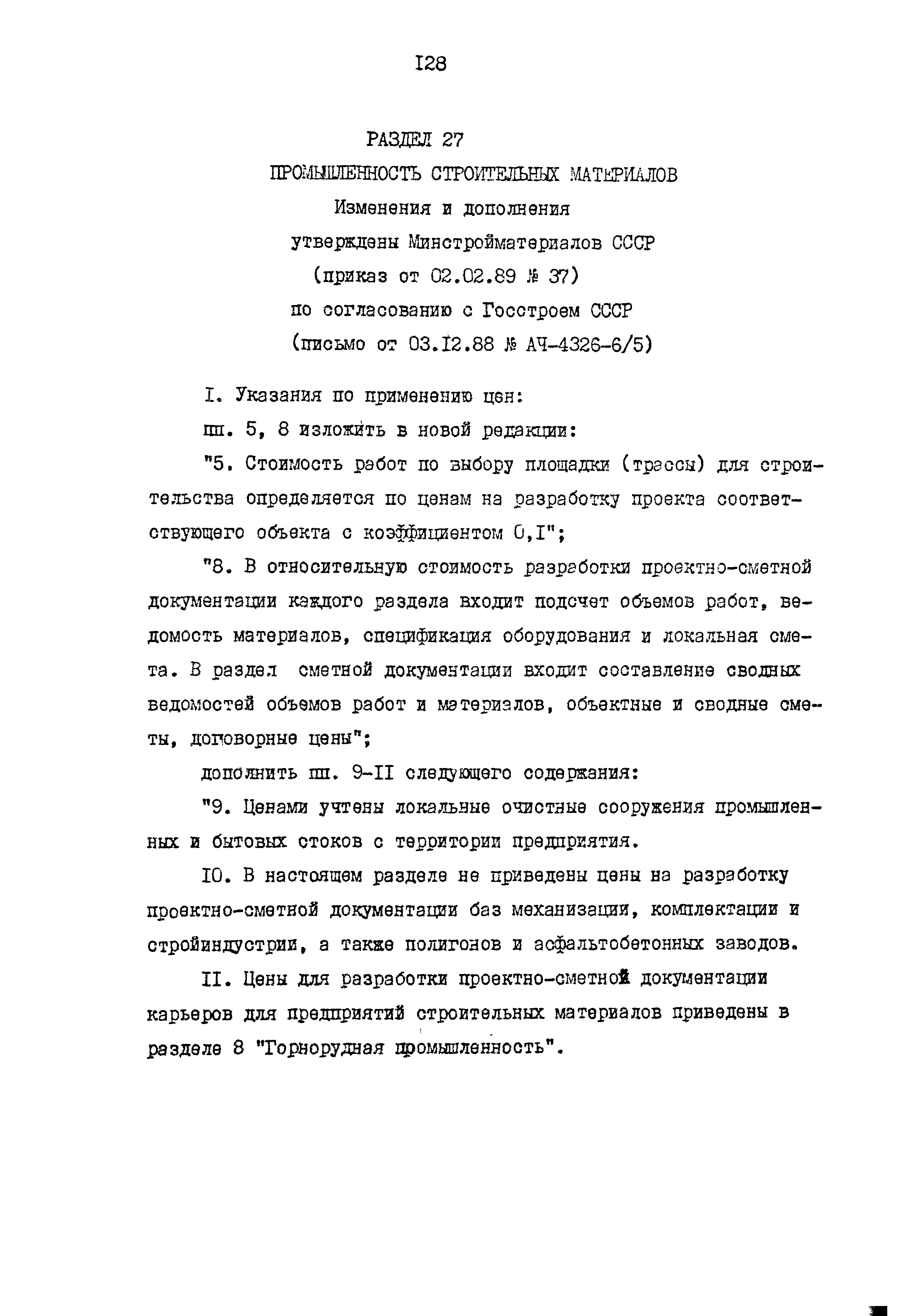 I28

РАЗДЕЛ 27
ПРОМЫШЛЕННОСТЬ СТРОИТЕЛЬНЫХ МАТЕРИАЛОВ
Изменения и дополнения
утверждены Минстройматериалов СССР
(приказ от 02.02.89 № 37)
по согласованию с Госстроем СССР
(письмо от 03.I2.88 № АЧ-4326-6/5)

I. Указания по применению цен:

пп. 5, 8 изложить в новой редакции:

"5. Стоимость работ по выбору площадки (трассы) для строительства определяется по ценам на разработку проекта соответствующего объекта с коэффициентом 0,I";

"8. В относительную стоимость разработки проектно-сметной документации каждого раздела входит подсчет объемов работ, ведомость материалов, спецификация оборудования и локальная смета. В раздел сметной документации входит составление сводных ведомостей объемов работ и материалов, объектные и сводные сметы, договорные цены";

дополнить пп. 9-II следующего содержания:

"9. Ценами учтены локальные очистные сооружения промышленных и бытовых стоков с территории предприятия.

I0. В настоящем разделе не приведены цены на разработку проектно-сметной документации баз механизации, комплектации и стройиндустрии, а также полигонов и асфальтобетонных заводов.

II. Цены для разработки проектно-сметной документации карьеров для предприятий строительных материалов приведены в разделе 8 "Горнорудная промышленность".